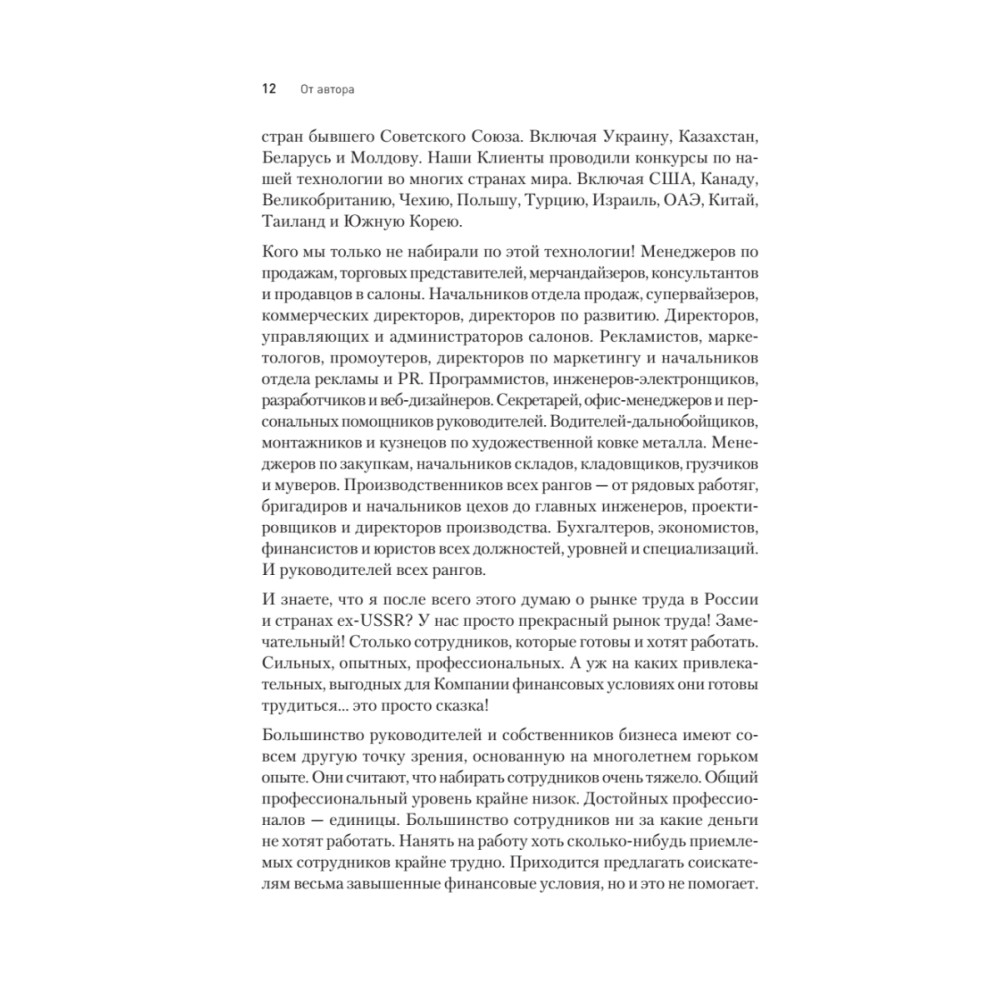 12 От автора

стран бывшего Советского Союза. Включая Украину, Казахстан, Беларусь и Молдову. Наши Клиенты проводили конкурсы по нашей технологии во многих странах мира. Включая США, Канаду, Великобританию, Чехию, Польшу, Турцию, Израиль, ОАЭ, Китай, Таиланд и Южную Корею.

Кого мы только не набирали по этой технологии! Менеджеров по продажам, торговых представителей, мерчандайзеров, консультантов и продавцов в салоны. Начальников отдела продаж, супервайзеров, коммерческих директоров, директоров по развитию. Директоров, управляющих и администраторов салонов. Рекламистов, маркетологов, промоутеров, директоров по маркетингу и начальников отдела рекламы и PR. Программистов, инженеров-электронщиков, разработчиков и веб-дизайнеров. Секретарей, офис-менеджеров и персональных помощников руководителей. Водителей-дальнобойщиков, монтажников и кузнецов по художественной ковке металла. Менеджеров по закупкам, начальников складов, кладовщиков, грузчиков и муверов. Производственников всех рангов — от рядовых работяг, бригадиров и начальников цехов до главных инженеров, проектировщиков и директоров производства. Бухгалтеров, экономистов, финансистов и юристов всех должностей, уровней и специализаций. И руководителей всех рангов.

И знаете, что я после всего этого думаю о рынке труда в России и странах ex-USSR? У нас просто прекрасный рынок труда! Замечательный! Столько сотрудников, которые готовы и хотят работать. Сильных, опытных, профессиональных. А уж на каких привлекательных, выгодных для Компании финансовых условиях они готовы трудиться... это просто сказка!

Большинство руководителей и собственников бизнеса имеют совсем другую точку зрения, основанную на многолетнем горьком опыте. Они считают, что набирать сотрудников очень тяжело. Общий профессиональный уровень крайне низок. Достойных профессионалов — единицы. Большинство сотрудников ни за какие деньги не хотят работать. Нанять на работу хоть сколько-нибудь приемлемых сотрудников крайне трудно. Приходится предлагать соискателям весьма завышенные финансовые условия, но и это не помогает.